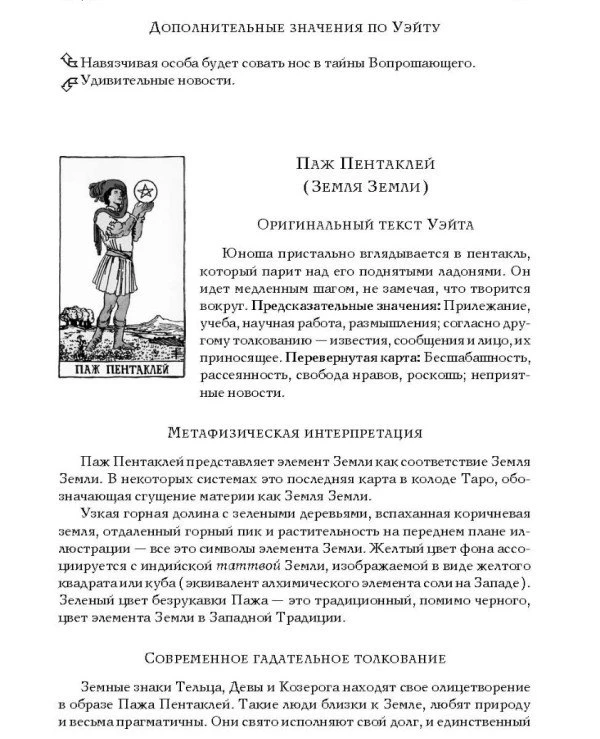 Дополнительные значения по Уэйту

Навязчивая особа будет совать нос в тайны Вопрошающего.
Удивительные новости.

ПАЖ ПЕНТАКЛЕЙ

Паж Пентаклей
(Земля Земли)

Оригинальный текст Уэйта

Юноша пристально вглядывается в пентакль, который парит над его поднятыми ладонями. Он идет медленным шагом, не замечая, что творится вокруг. Предсказательные значения: Прилежание, учеба, научная работа, размышления; согласно другому толкованию — известия, сообщения и лицо, их приносящее. Перевернутая карта: Бесшабашность, рассеянность, свобода нравов, роскошь; неприятные новости.

Метафизическая интерпретация

Паж Пентаклей представляет элемент Земли как соответствие Земля Земли. В некоторых системах это последняя карта в колоде Таро, обозначающая сгущение материи как Земля Земли.

Узкая горная долина с зелеными деревьями, вспаханная коричневая земля, отдаленный горный пик и растительность на переднем плане иллюстрации — все это символы элемента Земли. Желтый цвет фона ассоциируется с индийской таттвой Земли, изображаемой в виде желтого квадрата или куба (эквивалент алхимического элемента соли на Западе). Зеленый цвет безрукавки Пажа — это традиционный, помимо черного, цвет элемента Земли в Западной Традиции.

Современное гадательное толкование

Земные знаки Тельца, Девы и Козерога находят свое олицетворение в образе Пажа Пентаклей. Такие люди близки к Земле, любят природу и весьма прагматичны. Они свято исполняют свой долг, и единственный